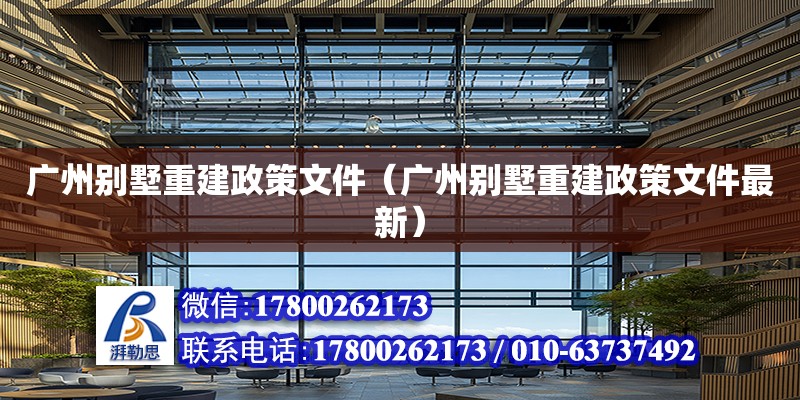 广州别墅重建政策文件（广州别墅重建政策文件最新）

湃勒思

微信:17800262173

联系电话:17800262173 / 010-63737492